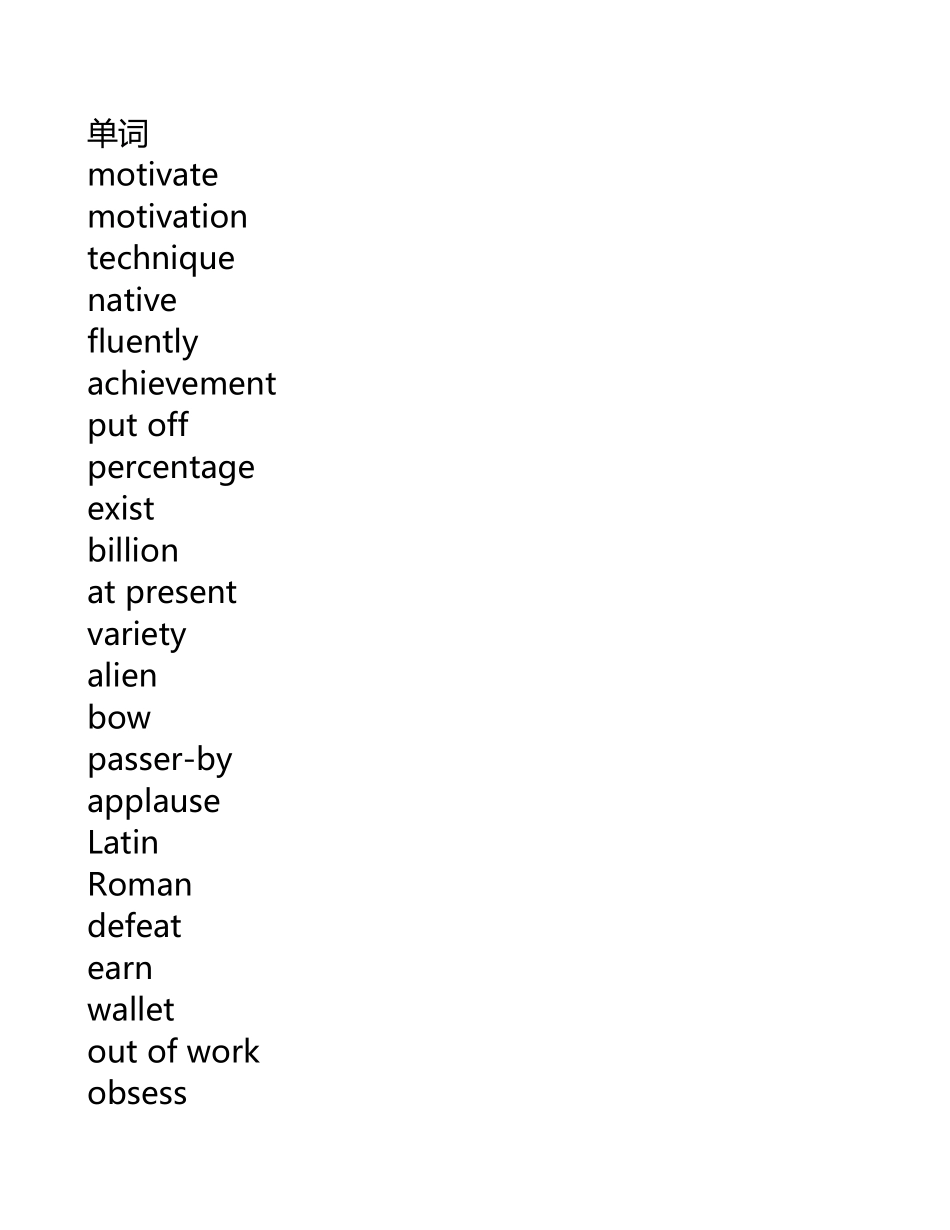 单词
motivate
motivation
technique
native
fluently
achievement
put off
percentage
exist
billion
at present
variety
alien
bow
passer-by
applause
Latin
Roman
defeat
earn
wallet
out of work
obsess